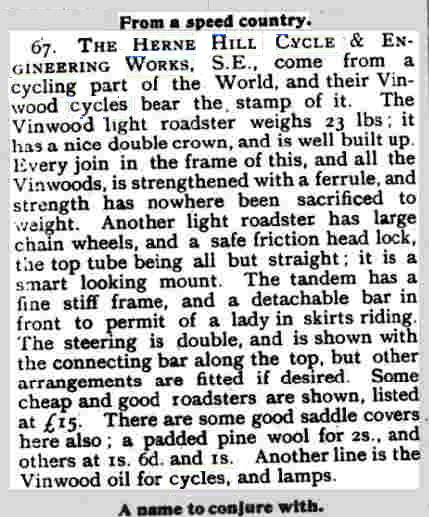 From a speed country.

67. THE HERNE HILL CYCLE & ENGINEERING WORKS, S.E., come from a cycling part of the World, and their Vinwood cycles bear the stamp of it. The Vinwood light roadster weighs 23 lbs; it has a nice double crown, and is well built up. Every join in the frame of this, and all the Vinwoods, is strengthened with a ferrule, and strength has nowhere been sacrificed to weight. Another light roadster has large chain wheels, and a safe friction head lock, the top tube being all but straight; it is a smart looking mount. The tandem has a fine stiff frame, and a detachable bar in front to permit of a lady in skirts riding. The steering is double, and is shown with the connecting bar along the top, but other arrangements are fitted if desired. Some cheap and good roadsters are shown, listed at £15. There are some good saddle covers here also; a padded pine wool for 2s., and others at 1s. 6d. and 1s. Another line is the Vinwood oil for cycles, and lamps.

A name to conjure with.